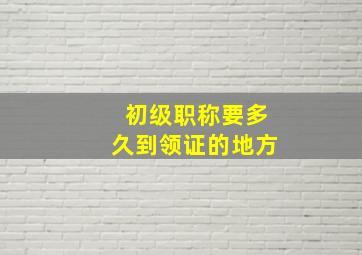 初级职称要多久到领证的地方